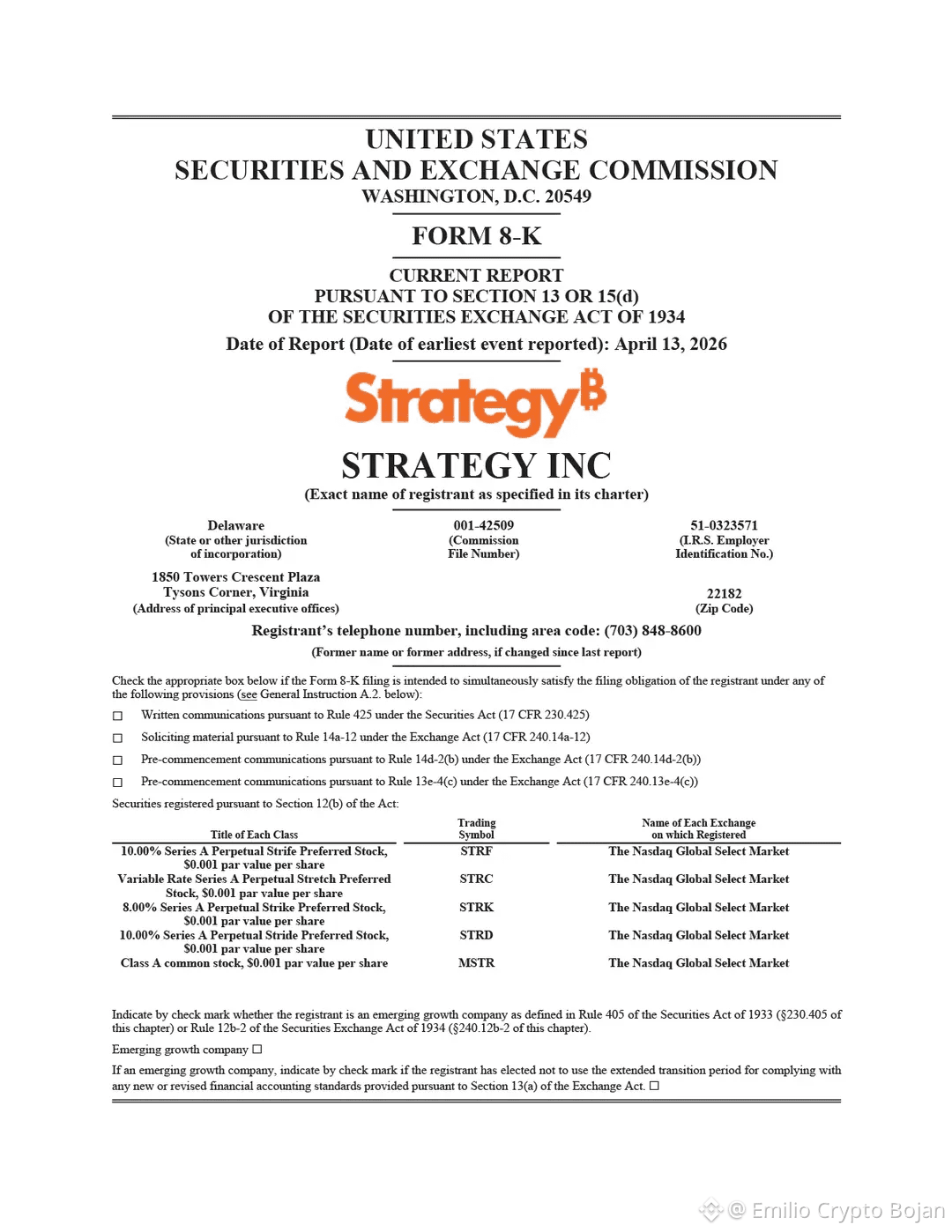 UNITED STATES
SECURITIES AND EXCHANGE COMMISSION
WASHINGTON, D.C. 20549

FORM 8-K

CURRENT REPORT
PURSUANT TO SECTION 13 OR 15(d)
OF THE SECURITIES EXCHANGE ACT OF 1934

Date of Report (Date of earliest event reported): April 13, 2026

Strategy₿

STRATEGY INC
(Exact name of registrant as specified in its charter)

Delaware
(State or other jurisdiction of incorporation)

001-42509
(Commission File Number)

51-0323571
(I.R.S. Employer Identification No.)

1850 Towers Crescent Plaza
Tysons Corner, Virginia
(Address of principal executive offices)

22182
(Zip Code)

Registrant's telephone number, including area code: (703) 848-8600

(Former name or former address, if changed since last report)

Check the appropriate box below if the Form 8-K filing is intended to simultaneously satisfy the filing obligation of the registrant under any of the following provisions (see General Instruction A.2. below):

☐ Written communications pursuant to Rule 425 under the Securities Act (17 CFR 230.425)

☐ Soliciting material pursuant to Rule 14a-12 under the Exchange Act (17 CFR 240.14a-12)

☐ Pre-commencement communications pursuant to Rule 14d-2(b) under the Exchange Act (17 CFR 240.14d-2(b))

☐ Pre-commencement communications pursuant to Rule 13e-4(c) under the Exchange Act (17 CFR 240.13e-4(c))

Securities registered pursuant to Section 12(b) of the Act:

| Title of Each Class | Trading Symbol | Name of Each Exchange on which Registered |
|---|---|---|
| 10.00% Series A Perpetual Strife Preferred Stock, $0.001 par value per share | STRF | The Nasdaq Global Select Market |
| Variable Rate Series A Perpetual Stretch Preferred Stock, $0.001 par value per share | STRC | The Nasdaq Global Select Market |
| 8.00% Series A Perpetual Strike Preferred Stock, $0.001 par value per share | STRK | The Nasdaq Global Select Market |
| 10.00% Series A Perpetual Stride Preferred Stock, $0.001 par value per share | STRD | The Nasdaq Global Select Market |
| Class A common stock, $0.001 par value per share | MSTR | The Nasdaq Global Select Market |

Indicate by check mark whether the registrant is an emerging growth company as defined in Rule 405 of the Securities Act of 1933 (§230.405 of this chapter) or Rule 12b-2 of the Securities Exchange Act of 1934 (§240.12b-2 of this chapter).

Emerging growth company ☐

If an emerging growth company, indicate by check mark if the registrant has elected not to use the extended transition period for complying with any new or revised financial accounting standards provided pursuant to Section 13(a) of the Exchange Act. ☐

@ Emilio Crypto Bojan